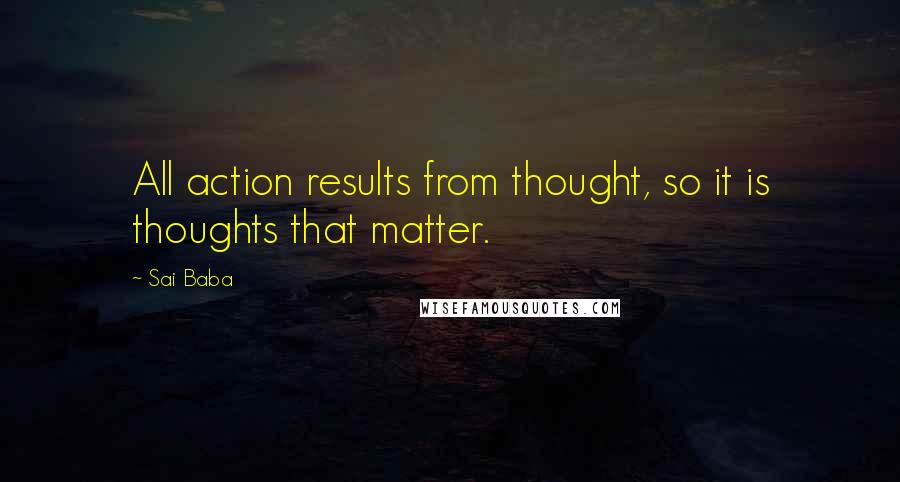 All action results from thought, so it is thoughts that matter.

~ Sai Baba

WISEFAMOUSQUOTES.COM